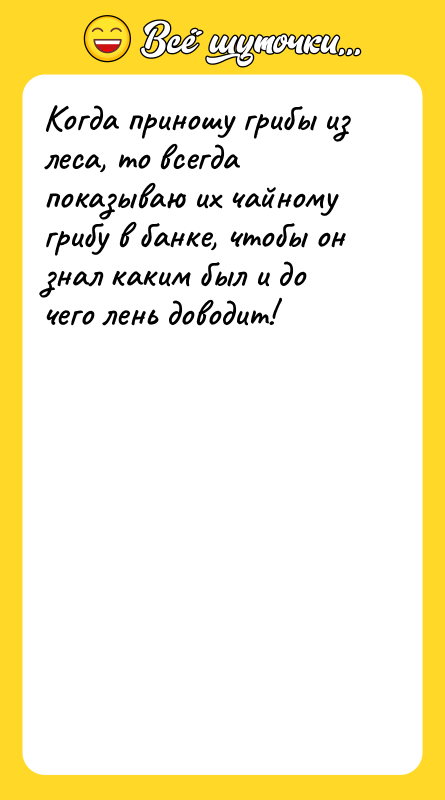 Всё шуточки...

Когда приношу грибы из леса, то всегда показываю их чайному грибу в банке, чтобы он знал каким был и до чего лень доводит!